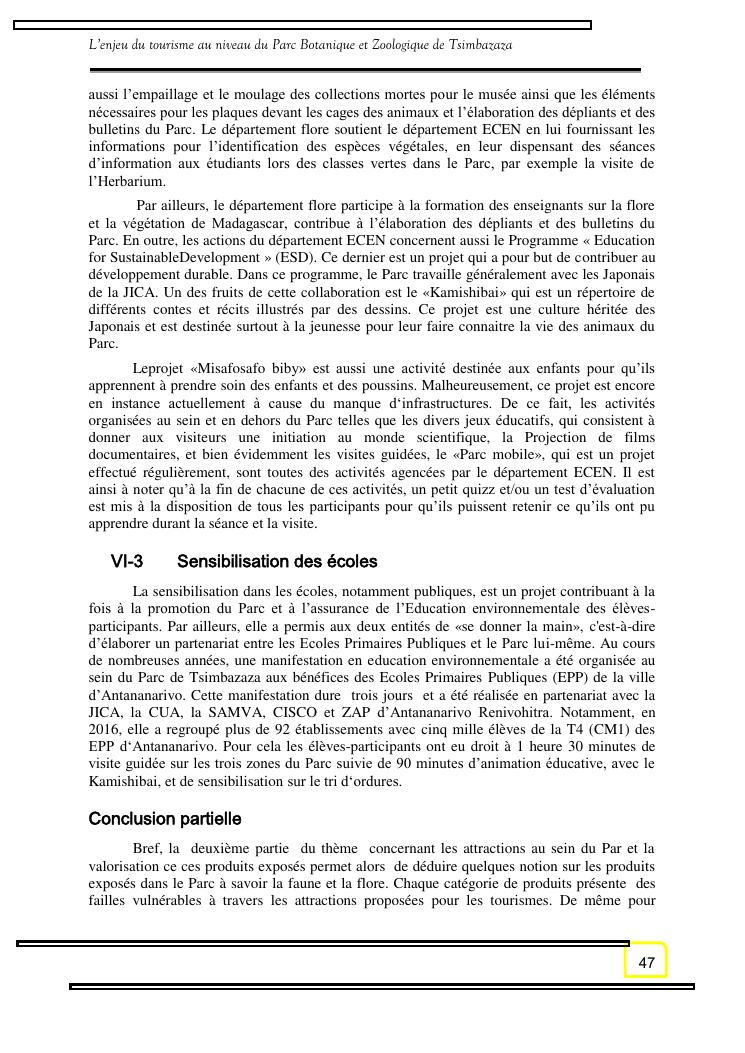 L'enjeu du tourisme au niveau du Parc Botanique et Zoologique de Tsimbazaza

aussi l'empaillage et le moulage des collections mortes pour le musée ainsi que les éléments nécessaires pour les plaques devant les cages des animaux et l'élaboration des dépliants et des bulletins du Parc. Le département flore soutient le département ECEN en lui fournissant les informations pour l'identification des espèces végétales, en leur dispensant des séances d'information aux étudiants lors des classes vertes dans le Parc, par exemple la visite de l'Herbarium.

Par ailleurs, le département flore participe à la formation des enseignants sur la flore et la végétation de Madagascar, contribue à l'élaboration des dépliants et des bulletins du Parc. En outre, les actions du département ECEN concernent aussi le Programme « Education for SustainableDevelopment » (ESD). Ce dernier est un projet qui a pour but de contribuer au développement durable. Dans ce programme, le Parc travaille généralement avec les Japonais de la JICA. Un des fruits de cette collaboration est le «Kamishibai» qui est un répertoire de différents contes et récits illustrés par des dessins. Ce projet est une culture héritée des Japonais et est destinée surtout à la jeunesse pour leur faire connaitre la vie des animaux du Parc.

Leprojet «Misafosafo biby» est aussi une activité destinée aux enfants pour qu'ils apprennent à prendre soin des enfants et des poussins. Malheureusement, ce projet est encore en instance actuellement à cause du manque d'infrastructures. De ce fait, les activités organisées au sein et en dehors du Parc telles que les divers jeux éducatifs, qui consistent à donner aux visiteurs une initiation au monde scientifique, la Projection de films documentaires, et bien évidemment les visites guidées, le «Parc mobile», qui est un projet effectué régulièrement, sont toutes des activités agencées par le département ECEN. Il est ainsi à noter qu'à la fin de chacune de ces activités, un petit quizz et/ou un test d'évaluation est mis à la disposition de tous les participants pour qu'ils puissent retenir ce qu'ils ont pu apprendre durant la séance et la visite.

VI-3 Sensibilisation des écoles

La sensibilisation dans les écoles, notamment publiques, est un projet contribuant à la fois à la promotion du Parc et à l'assurance de l'Education environnementale des élèves-participants. Par ailleurs, elle a permis aux deux entités de «se donner la main», c'est-à-dire d'élaborer un partenariat entre les Ecoles Primaires Publiques et le Parc lui-même. Au cours de nombreuses années, une manifestation en education environnementale a été organisée au sein du Parc de Tsimbazaza aux bénéfices des Ecoles Primaires Publiques (EPP) de la ville d'Antananarivo. Cette manifestation dure trois jours et a été réalisée en partenariat avec la JICA, la CUA, la SAMVA, CISCO et ZAP d'Antananarivo Renivohitra. Notamment, en 2016, elle a regroupé plus de 92 établissements avec cinq mille élèves de la T4 (CM1) des EPP d'Antananarivo. Pour cela les élèves-participants ont eu droit à 1 heure 30 minutes de visite guidée sur les trois zones du Parc suivie de 90 minutes d'animation éducative, avec le Kamishibai, et de sensibilisation sur le tri d'ordures.

Conclusion partielle

Bref, la deuxième partie du thème concernant les attractions au sein du Par et la valorisation ce ces produits exposés permet alors de déduire quelques notion sur les produits exposés dans le Parc à savoir la faune et la flore. Chaque catégorie de produits présente des failles vulnérables à travers les attractions proposées pour les tourismes. De même pour

47